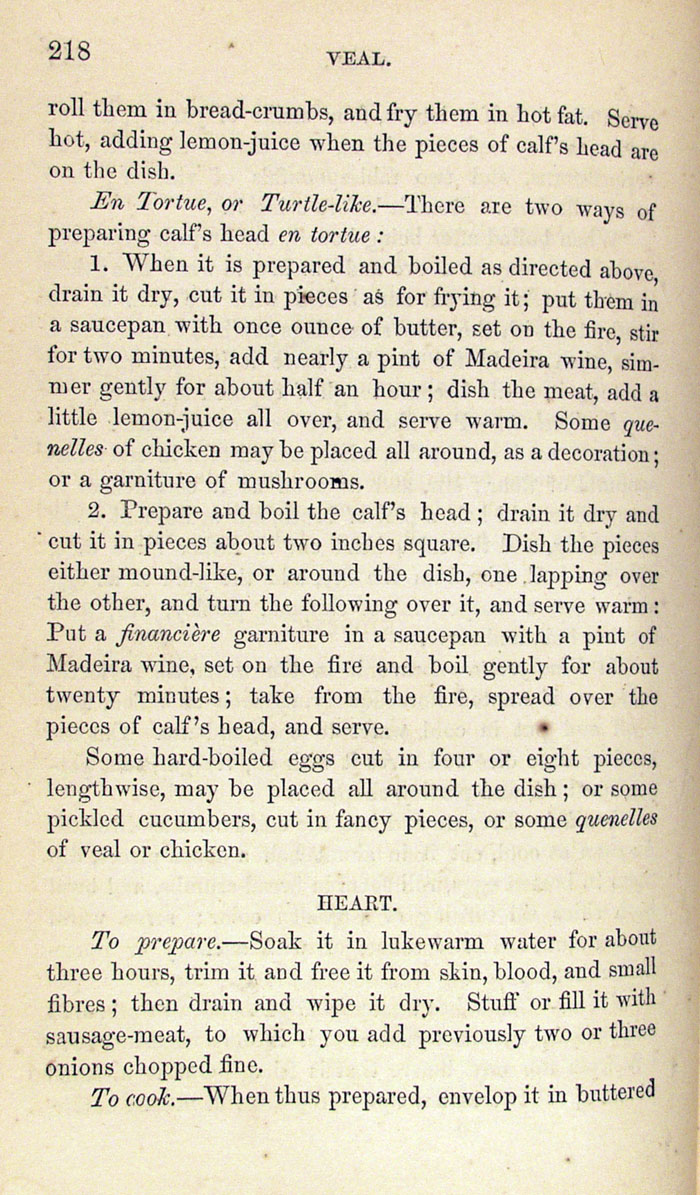 218 VEAL.

roll them in bread-crumbs, and fry them in hot fat. Serve hot, adding lemon-juice when the pieces of calf's head are on the dish.

En Tortue, or Turtle-like.—There are two ways of preparing calf's head en tortue:

1. When it is prepared and boiled as directed above, drain it dry, cut it in pieces as for frying it; put them in a saucepan with once ounce of butter, set on the fire, stir for two minutes, add nearly a pint of Madeira wine, simmer gently for about half an hour; dish the meat, add a little lemon-juice all over, and serve warm. Some quenelles of chicken may be placed all around, as a decoration; or a garniture of mushrooms.

2. Prepare and boil the calf's head; drain it dry and cut it in pieces about two inches square. Dish the pieces either mound-like, or around the dish, one lapping over the other, and turn the following over it, and serve warm: Put a financière garniture in a saucepan with a pint of Madeira wine, set on the fire and boil gently for about twenty minutes; take from the fire, spread over the pieces of calf's head, and serve.

Some hard-boiled eggs cut in four or eight pieces, lengthwise, may be placed all around the dish; or some pickled cucumbers, cut in fancy pieces, or some quenelles of veal or chicken.

HEART.

To prepare.—Soak it in lukewarm water for about three hours, trim it and free it from skin, blood, and small fibres; then drain and wipe it dry. Stuff or fill it with sausage-meat, to which you add previously two or three onions chopped fine.

To cook.—When thus prepared, envelop it in buttered